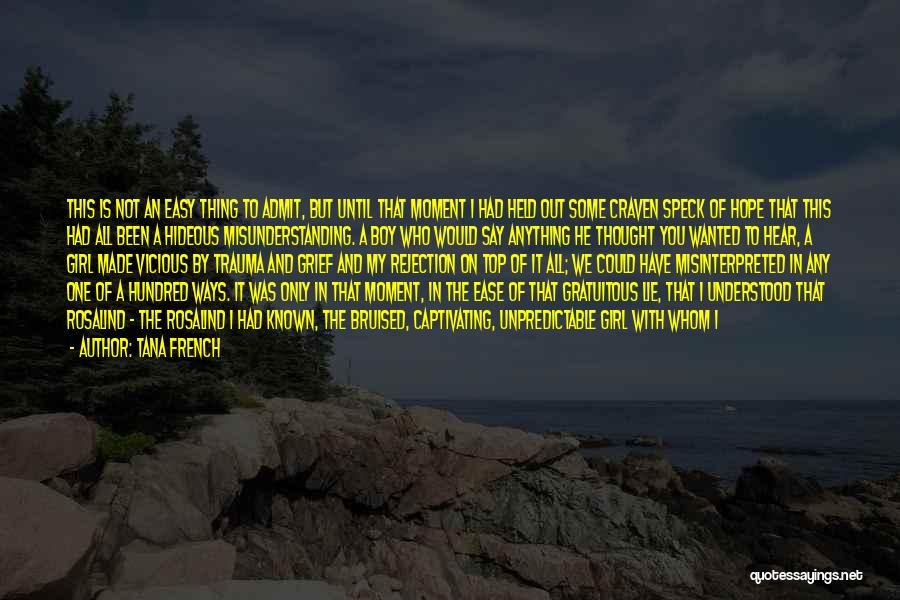 THIS IS NOT AN EASY THING TO ADMIT, BUT UNTIL THAT MOMENT I HAD HELD OUT SOME CRAVEN SPECK OF HOPE THAT THIS HAD ALL BEEN A HIDEOUS MISUNDERSTANDING. A BOY WHO WOULD SAY ANYTHING HE THOUGHT YOU WANTED TO HEAR, A GIRL MADE VICIOUS BY TRAUMA AND GRIEF AND MY REJECTION ON TOP OF IT ALL; WE COULD HAVE MISINTERPRETED IN ANY ONE OF A HUNDRED WAYS. IT WAS ONLY IN THAT MOMENT, IN THE EASE OF THAT GRATUITOUS LIE, THAT I UNDERSTOOD THAT ROSALIND - THE ROSALIND I HAD KNOWN, THE BRUISED, CAPTIVATING, UNPREDICTABLE GIRL WITH WHOM I

- AUTHOR: TANA FRENCH

quotessayings.net